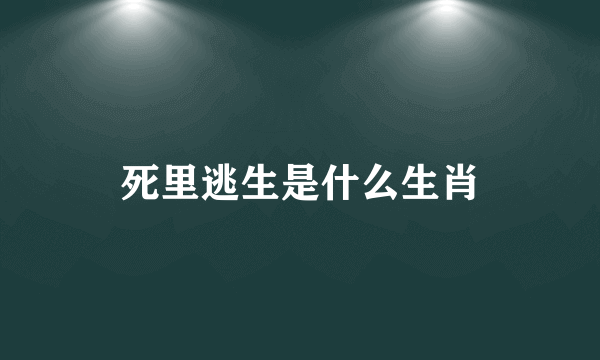 死里逃生是什么生肖